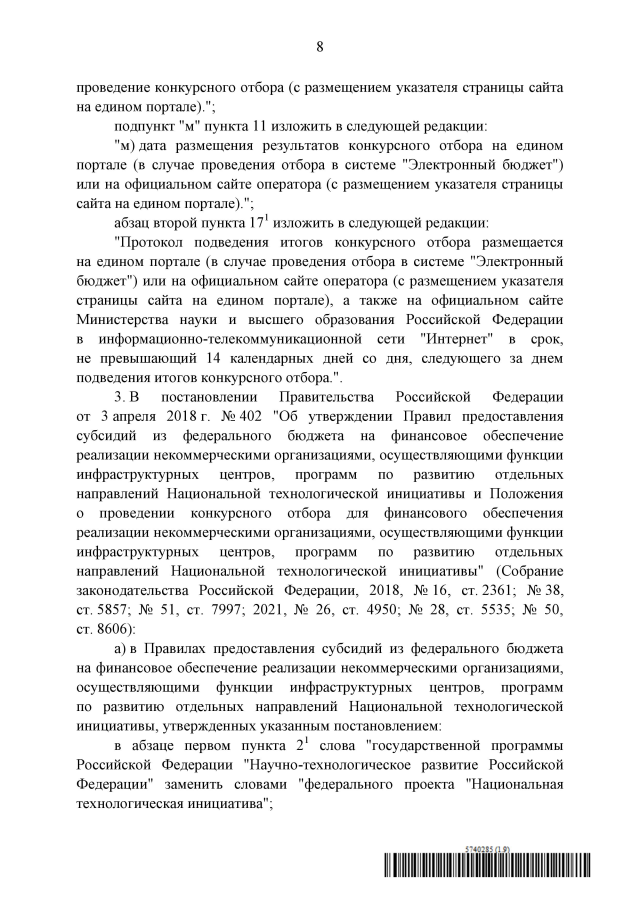 8

проведение конкурсного отбора (с размещением указателя страницы сайта на едином портале).";

подпункт "м" пункта 11 изложить в следующей редакции:

"м) дата размещения результатов конкурсного отбора на едином портале (в случае проведения отбора в системе "Электронный бюджет") или на официальном сайте оператора (с размещением указателя страницы сайта на едином портале).";

абзац второй пункта $17^1$ изложить в следующей редакции:

"Протокол подведения итогов конкурсного отбора размещается на едином портале (в случае проведения отбора в системе "Электронный бюджет") или на официальном сайте оператора (с размещением указателя страницы сайта на едином портале), а также на официальном сайте Министерства науки и высшего образования Российской Федерации в информационно-телекоммуникационной сети "Интернет" в срок, не превышающий 14 календарных дней со дня, следующего за днем подведения итогов конкурсного отбора.".

3. В постановлении Правительства Российской Федерации от 3 апреля 2018 г. № 402 "Об утверждении Правил предоставления субсидий из федерального бюджета на финансовое обеспечение реализации некоммерческими организациями, осуществляющими функции инфраструктурных центров, программ по развитию отдельных направлений Национальной технологической инициативы и Положения о проведении конкурсного отбора для финансового обеспечения реализации некоммерческими организациями, осуществляющими функции инфраструктурных центров, программ по развитию отдельных направлений Национальной технологической инициативы" (Собрание законодательства Российской Федерации, 2018, № 16, ст. 2361; № 38, ст. 5857; № 51, ст. 7997; 2021, № 26, ст. 4950; № 28, ст. 5535; № 50, ст. 8606):

а) в Правилах предоставления субсидий из федерального бюджета на финансовое обеспечение реализации некоммерческими организациями, осуществляющими функции инфраструктурных центров, программ по развитию отдельных направлений Национальной технологической инициативы, утвержденных указанным постановлением:

в абзаце первом пункта $2^1$ слова "государственной программы Российской Федерации "Научно-технологическое развитие Российской Федерации" заменить словами "федерального проекта "Национальная технологическая инициатива";

5740285 (1.9)